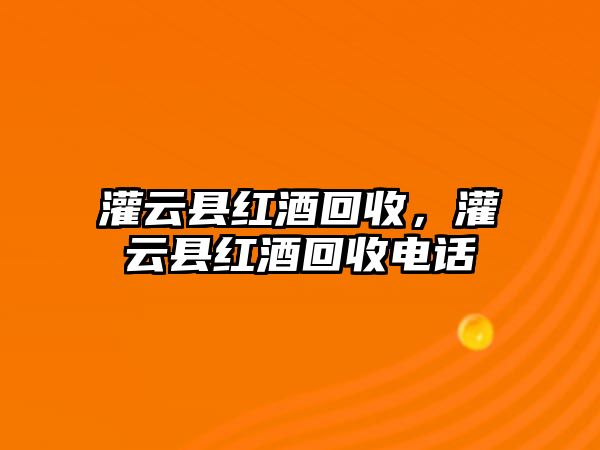 灌云县红酒回收，灌云县红酒回收电话